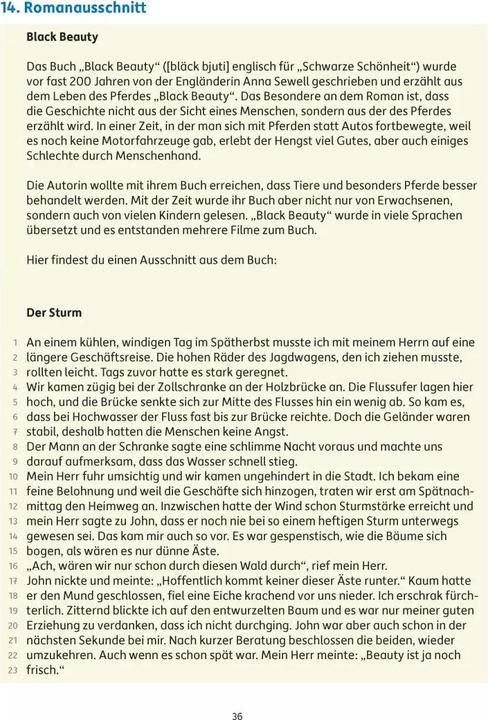 14. Romanausschnitt

Black Beauty

Das Buch „Black Beauty“ ([bläck bjuti] englisch für „Schwarze Schönheit“) wurde vor fast 200 Jahren von der Engländerin Anna Sewell geschrieben und erzählt aus dem Leben des Pferdes „Black Beauty“. Das Besondere an dem Roman ist, dass die Geschichte nicht aus der Sicht eines Menschen, sondern aus der des Pferdes erzählt wird. In einer Zeit, in der man sich mit Pferden statt Autos fortbewegte, weil es noch keine Motorfahrzeuge gab, erlebt der Hengst viel Gutes, aber auch einiges Schlechte durch Menschenhand.

Die Autorin wollte mit ihrem Buch erreichen, dass Tiere und besonders Pferde besser behandelt werden. Mit der Zeit wurde ihr Buch aber nicht nur von Erwachsenen, sondern auch von vielen Kindern gelesen. „Black Beauty“ wurde in viele Sprachen übersetzt und es entstanden mehrere Filme zum Buch.

Hier findest du einen Ausschnitt aus dem Buch:

Der Sturm

1 An einem kühlen, windigen Tag im Spätherbst musste ich mit meinem Herrn auf eine
2 längere Geschäftsreise. Die hohen Räder des Jagdwagens, den ich ziehen musste,
3 rollten leicht. Tags zuvor hatte es stark geregnet.
4 Wir kamen zügig bei der Zollschranke an der Holzbrücke an. Die Flussufer lagen hier
5 hoch, und die Brücke senkte sich zur Mitte des Flusses hin ein wenig ab. So kam es,
6 dass bei Hochwasser der Fluss fast bis zur Brücke reichte. Doch die Geländer waren
7 stabil, deshalb hatten die Menschen keine Angst.
8 Der Mann an der Schranke sagte eine schlimme Nacht voraus und machte uns
9 darauf aufmerksam, dass das Wasser schnell stieg.
10 Mein Herr fuhr umsichtig und wir kamen ungehindert in die Stadt. Ich bekam eine
11 feine Belohnung und weil die Geschäfte sich hinzogen, traten wir erst am Spätnach-
12 mittag den Heimweg an. Inzwischen hatte der Wind schon Sturmstärke erreicht und
13 mein Herr sagte zu John, dass er noch nie bei so einem heftigen Sturm unterwegs
14 gewesen sei. Das kam mir auch so vor. Es war gespenstisch, wie die Bäume sich
15 bogen, als wären es nur dünne Äste.
16 „Ach, wären wir nur schon durch diesen Wald durch“, rief mein Herr.
17 John nickte und meinte: „Hoffentlich kommt keiner dieser Äste runter.“ Kaum hatte
18 er den Mund geschlossen, fiel eine Eiche krachend vor uns nieder. Ich erschrak fürch-
19 terlich. Zitternd blickte ich auf den entwurzelten Baum und es war nur meiner guten
20 Erziehung zu verdanken, dass ich nicht durchging. John war aber auch schon in der
21 nächsten Sekunde bei mir. Nach kurzer Beratung beschlossen die beiden, wieder
22 umzukehren. Auch wenn es schon spät war. Mein Herr meinte: „Beauty ist ja noch
23 frisch.“

36